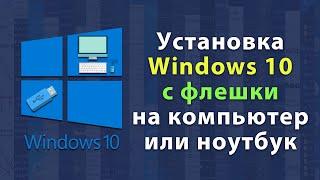 Windows 10

Установка
Windows 10
с флешки
на компьютер
или ноутбук